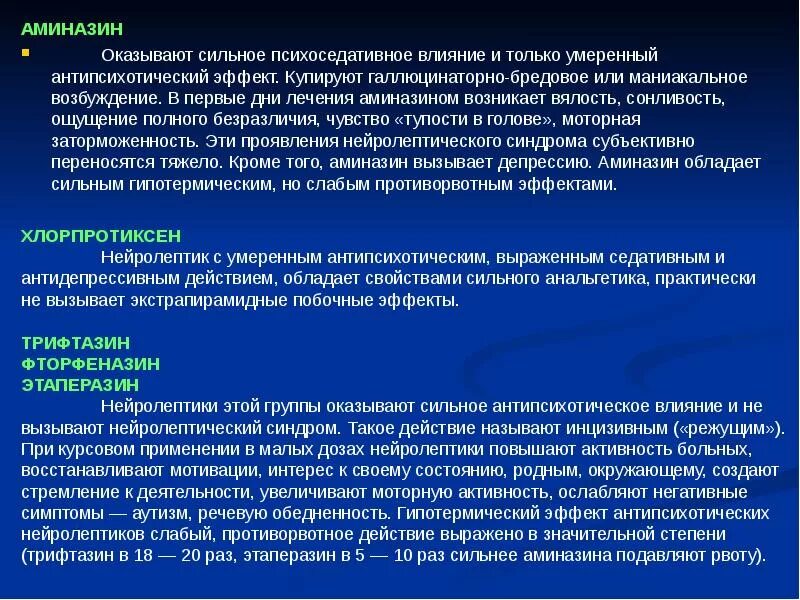 АМИНАЗИН

Оказывают сильное психоседативное влияние и только умеренный антипсихотический эффект. Купируют галлюцинаторно-бредовое или маниакальное возбуждение. В первые дни лечения аминазином возникает вялость, сонливость, ощущение полного безразличия, чувство «тупости в голове», моторная заторможенность. Эти проявления нейролептического синдрома субъективно переносятся тяжело. Кроме того, аминазин вызывает депрессию. Аминазин обладает сильным гипотермическим, но слабым противорвотным эффектами.

ХЛОРПРОТИКСЕН
Нейролептик с умеренным антипсихотическим, выраженным седативным и антидепрессивным действием, обладает свойствами сильного анальгетика, практически не вызывает экстрапирамидные побочные эффекты.

ТРИФТАЗИН
ФТОРФЕНАЗИН
ЭТАПЕРАЗИН
Нейролептики этой группы оказывают сильное антипсихотическое влияние и не вызывают нейролептический синдром. Такое действие называют инцизивным («режущим»). При курсовом применении в малых дозах нейролептики повышают активность больных, восстанавливают мотивации, интерес к своему состоянию, родным, окружающему, создают стремление к деятельности, увеличивают моторную активность, ослабляют негативные симптомы — аутизм, речевую обедненность. Гипотермический эффект антипсихотических нейролептиков слабый, противорвотное действие выражено в значительной степени (трифтазин в 18 — 20 раз, этаперазин в 5 — 10 раз сильнее аминазина подавляют рвоту).